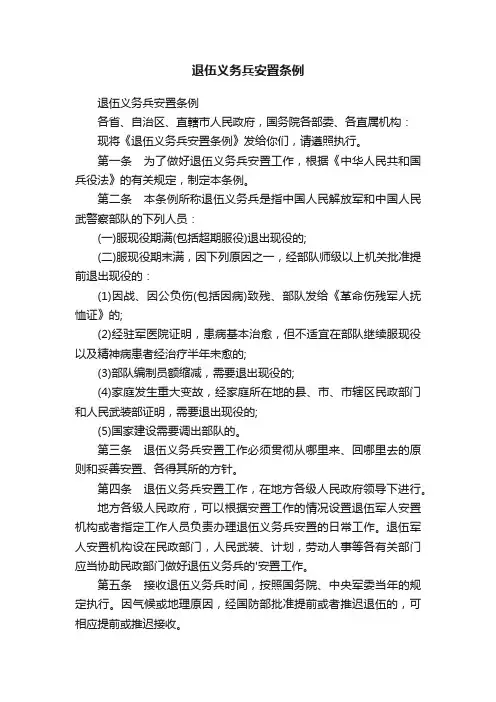 退伍义务兵安置条例

退伍义务兵安置条例

各省、自治区、直辖市人民政府，国务院各部委、各直属机构：

现将《退伍义务兵安置条例》发给你们，请遵照执行。

第一条　为了做好退伍义务兵安置工作，根据《中华人民共和国兵役法》的有关规定，制定本条例。

第二条　本条例所称退伍义务兵是指中国人民解放军和中国人民武警察部队的下列人员：

(一)服现役期满(包括超期服役)退出现役的;

(二)服现役期未满，因下列原因之一，经部队师级以上机关批准提前退出现役的：

(1)因战、因公负伤(包括因病)致残、部队发给《革命伤残军人抚恤证》的;

(2)经驻军医院证明，患病基本治愈，但不适宜在部队继续服现役以及精神病患者经治疗半年未愈的;

(3)部队编制员额缩减，需要退出现役的;

(4)家庭发生重大变故，经家庭所在地的县、市、市辖区民政部门和人民武装部证明，需要退出现役的;

(5)国家建设需要调出部队的。

第三条　退伍义务兵安置工作必须贯彻从哪里来、回哪里去的原则和妥善安置、各得其所的方针。

第四条　退伍义务兵安置工作，在地方各级人民政府领导下进行。

地方各级人民政府，可以根据安置工作的情况设置退伍军人安置机构或者指定工作人员负责办理退伍义务兵安置的日常工作。退伍军人安置机构设在民政部门，人民武装、计划，劳动人事等各有关部门应当协助民政部门做好退伍义务兵的'安置工作。

第五条　接收退伍义务兵时间，按照国务院、中央军委当年的规定执行。因气候或地理原因，经国防部批准提前或者推迟退伍的，可相应提前或推迟接收。